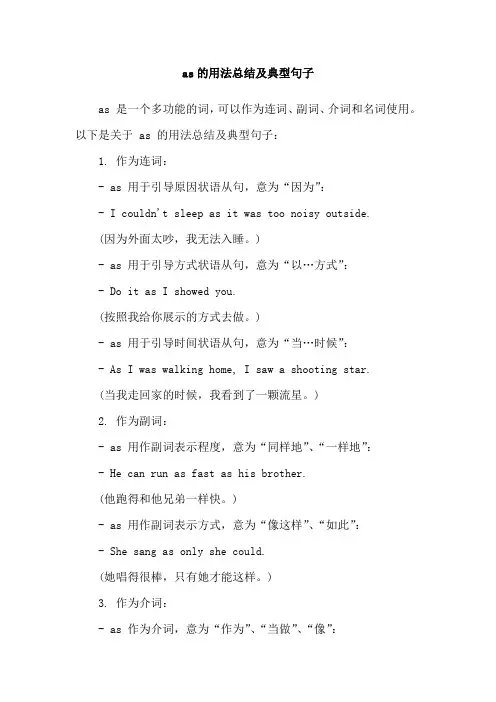 as 的用法总结及典型句子

as 是一个多功能的词，可以作为连词、副词、介词和名词使用。以下是关于 as 的用法总结及典型句子：

1. 作为连词：

- as 用于引导原因状语从句，意为“因为”：

- I couldn't sleep as it was too noisy outside.

(因为外面太吵，我无法入睡。)

- as 用于引导方式状语从句，意为“以…方式”：

- Do it as I showed you.

(按照我给你展示的方式去做。)

- as 用于引导时间状语从句，意为“当…时候”：

- As I was walking home, I saw a shooting star.

(当我走回家的时候，我看到了一颗流星。)

2. 作为副词：

- as 用作副词表示程度，意为“同样地”、“一样地”：

- He can run as fast as his brother.

(他跑得和他兄弟一样快。)

- as 用作副词表示方式，意为“像这样”、“如此”：

- She sang as only she could.

(她唱得很棒，只有她才能这样。)

3. 作为介词：

- as 作为介词，意为“作为”、“当做”、“像”：